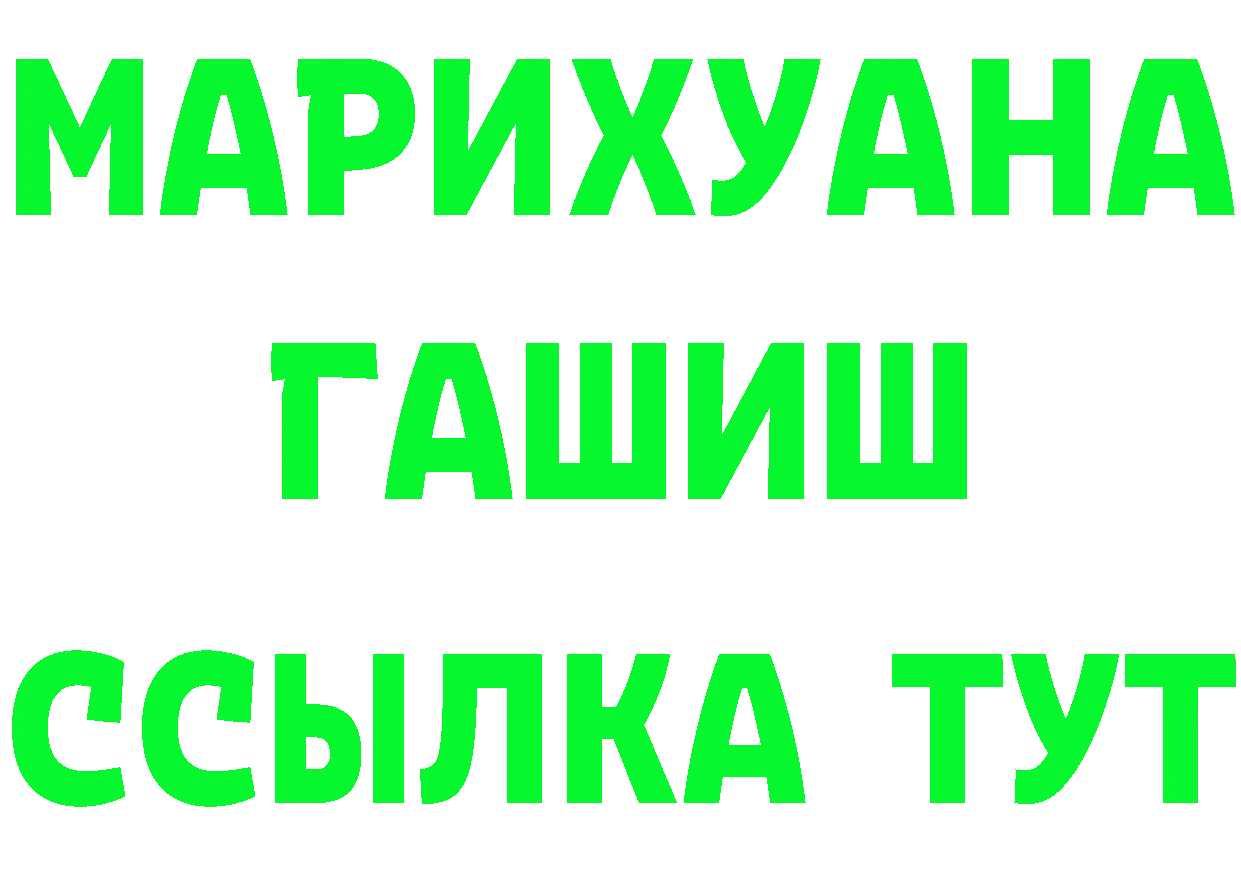 МАРИХУАНА
ГАШИШ
ССЫЛКА ТУТ